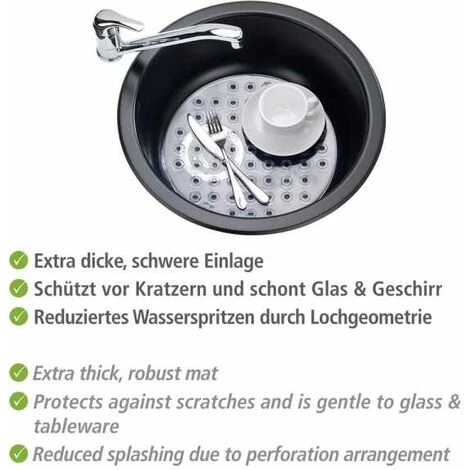 Extra dicke, schwere Einlage
Schützt vor Kratzern und schont Glas & Geschirr
Reduziertes Wasserspritzen durch Lochgeometrie

Extra thick, robust mat
Protects against scratches and is gentle to glass & tableware
Reduced splashing due to perforation arrangement